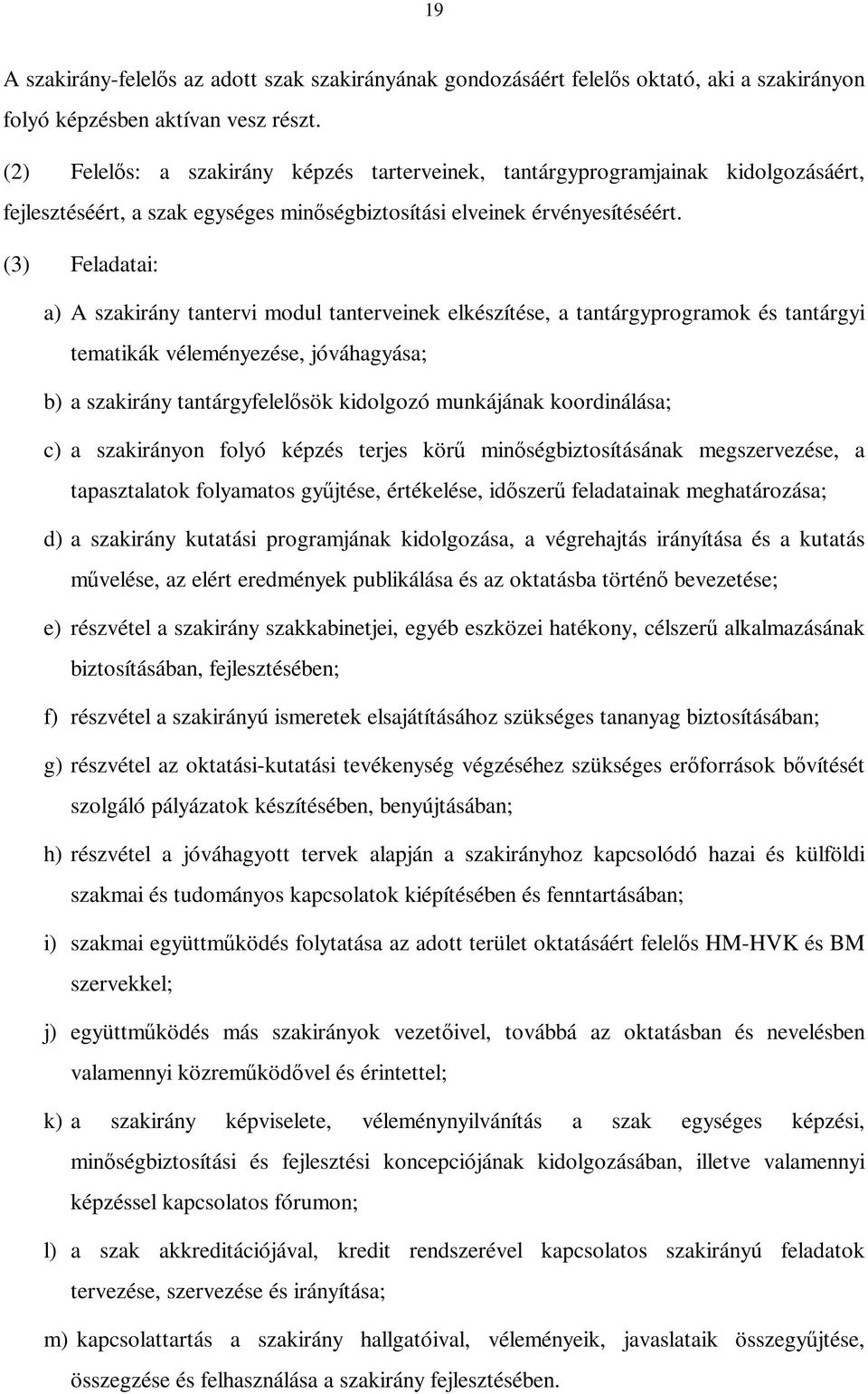 19

A szakirány-felelős az adott szak szakirányának gondozásáért felelős oktató, aki a szakirányon folyó képzésben aktívan vesz részt.

(2) Felelős: a szakirány képzés tarterveinek, tantárgyprogramjainak kidolgozásáért, fejlesztéséért, a szak egységes minőségbiztosítási elveinek érvényesítéséért.

(3) Feladatai:

a) A szakirány tantervi modul tanterveinek elkészítése, a tantárgyprogramok és tantárgyi tematikák véleményezése, jóváhagyása;

b) a szakirány tantárgyfelelősök kidolgozó munkájának koordinálása;

c) a szakirányon folyó képzés terjes körű minőségbiztosításának megszervezése, a tapasztalatok folyamatos gyűjtése, értékelése, időszerű feladatainak meghatározása;

d) a szakirány kutatási programjának kidolgozása, a végrehajtás irányítása és a kutatás művelése, az elért eredmények publikálása és az oktatásba történő bevezetése;

e) részvétel a szakirány szakkabinetjei, egyéb eszközei hatékony, célszerű alkalmazásának biztosításában, fejlesztésében;

f) részvétel a szakirányú ismeretek elsajátításához szükséges tananyag biztosításában;

g) részvétel az oktatási-kutatási tevékenység végzéséhez szükséges erőforrások bővítését szolgáló pályázatok készítésében, benyújtásában;

h) részvétel a jóváhagyott tervek alapján a szakirányhoz kapcsolódó hazai és külföldi szakmai és tudományos kapcsolatok kiépítésében és fenntartásában;

i) szakmai együttműködés folytatása az adott terület oktatásáért felelős HM-HVK és BM szervekkel;

j) együttműködés más szakirányok vezetőivel, továbbá az oktatásban és nevelésben valamennyi közreműködővel és érintettel;

k) a szakirány képviselete, véleménynyilvánítás a szak egységes képzési, minőségbiztosítási és fejlesztési koncepciójának kidolgozásában, illetve valamennyi képzéssel kapcsolatos fórumon;

l) a szak akkreditációjával, kredit rendszerével kapcsolatos szakirányú feladatok tervezése, szervezése és irányítása;

m) kapcsolattartás a szakirány hallgatóival, véleményeik, javaslataik összegyűjtése, összegzése és felhasználása a szakirány fejlesztésében.